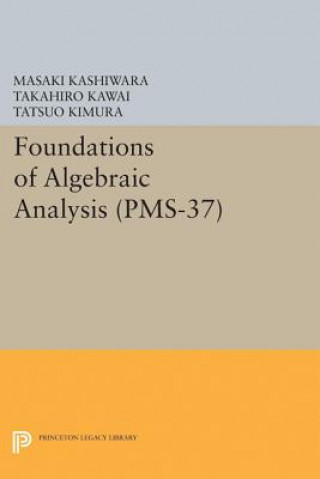 MASAKI KASHIWARA
TAKAHIRO KAWAI
TATSUO KIMURA

Foundations of Algebraic Analysis (PMS-37)

PRINCETON LEGACY LIBRARY